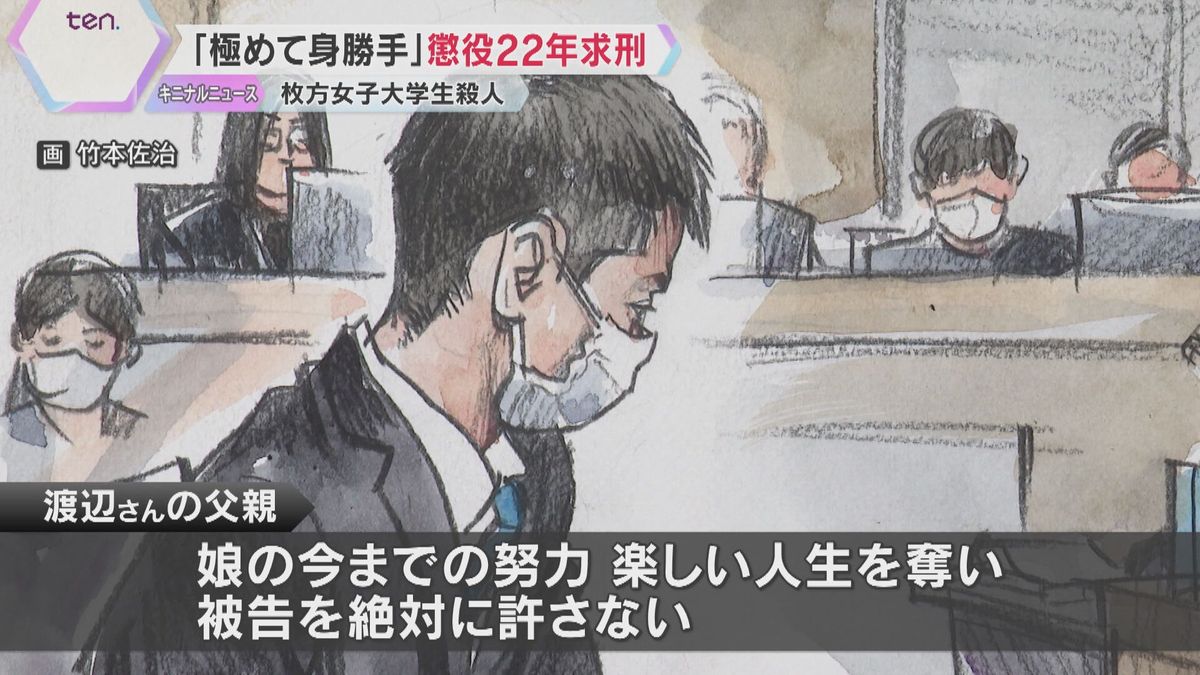 ten.

「極めて身勝手」懲役22年求刑

キニナルニュース　枚方女子大学生殺人

画　竹本佐治

渡辺さんの父親

娘の今までの努力 楽しい人生を奪い
被告を絶対に許さない